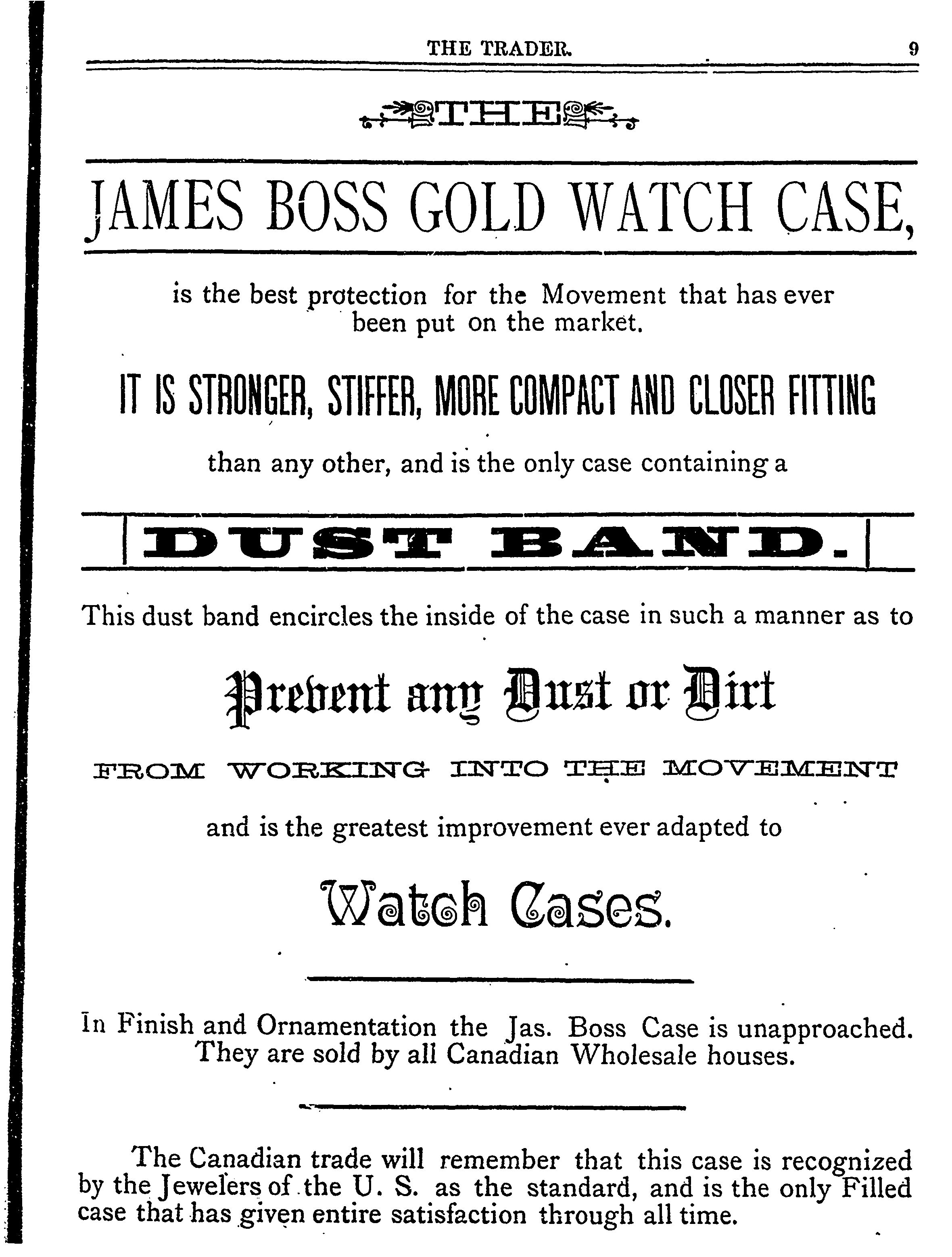 THE TRADER. 9

THE

JAMES BOSS GOLD WATCH CASE,

is the best protection for the Movement that has ever been put on the market.

IT IS STRONGER, STIFFER, MORE COMPACT AND CLOSER FITTING

than any other, and is the only case containing a

DUST BAND.

This dust band encircles the inside of the case in such a manner as to

Prevent any Dust or Dirt

FROM WORKING INTO THE MOVEMENT

and is the greatest improvement ever adapted to

Watch Cases.

In Finish and Ornamentation the Jas. Boss Case is unapproached. They are sold by all Canadian Wholesale houses.

The Canadian trade will remember that this case is recognized by the Jewelers of the U. S. as the standard, and is the only Filled case that has given entire satisfaction through all time.